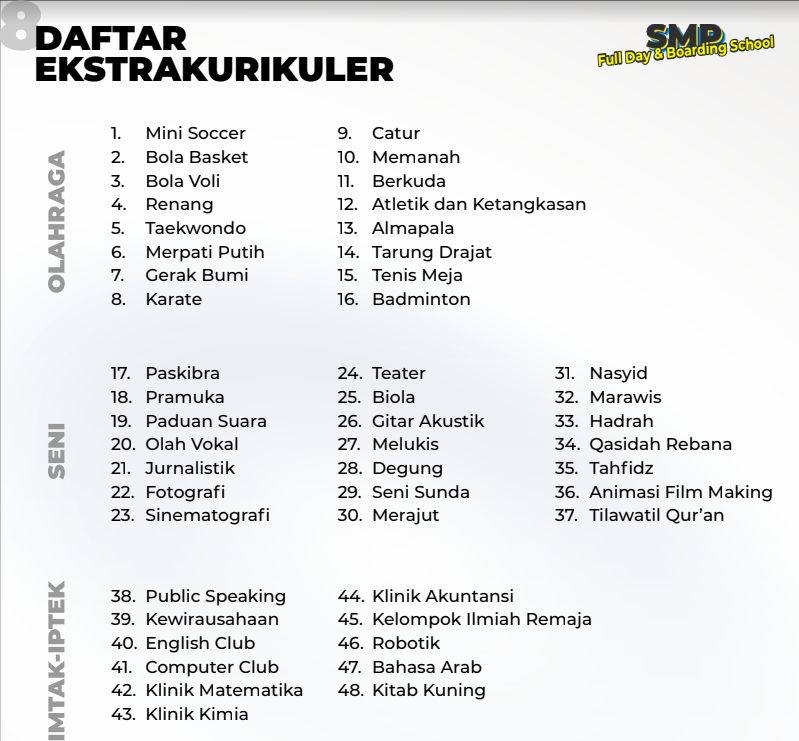 8
DAFTAR EKSTRAKURIKULER

SMP
Full Day & Boarding School

OLAHRAGA

1. Mini Soccer
2. Bola Basket
3. Bola Voli
4. Renang
5. Taekwondo
6. Merpati Putih
7. Gerak Bumi
8. Karate

9. Catur
10. Memanah
11. Berkuda
12. Atletik dan Ketangkasan
13. Almapala
14. Tarung Drajat
15. Tenis Meja
16. Badminton

SENI

17. Paskibra
18. Pramuka
19. Paduan Suara
20. Olah Vokal
21. Jurnalistik
22. Fotografi
23. Sinematografi

24. Teater
25. Biola
26. Gitar Akustik
27. Melukis
28. Degung
29. Seni Sunda
30. Merajut

31. Nasyid
32. Marawis
33. Hadrah
34. Qasidah Rebana
35. Tahfidz
36. Animasi Film Making
37. Tilawatil Qur'an

IMTAK-IPTEK

38. Public Speaking
39. Kewirausahaan
40. English Club
41. Computer Club
42. Klinik Matematika
43. Klinik Kimia

44. Klinik Akuntansi
45. Kelompok Ilmiah Remaja
46. Robotik
47. Bahasa Arab
48. Kitab Kuning